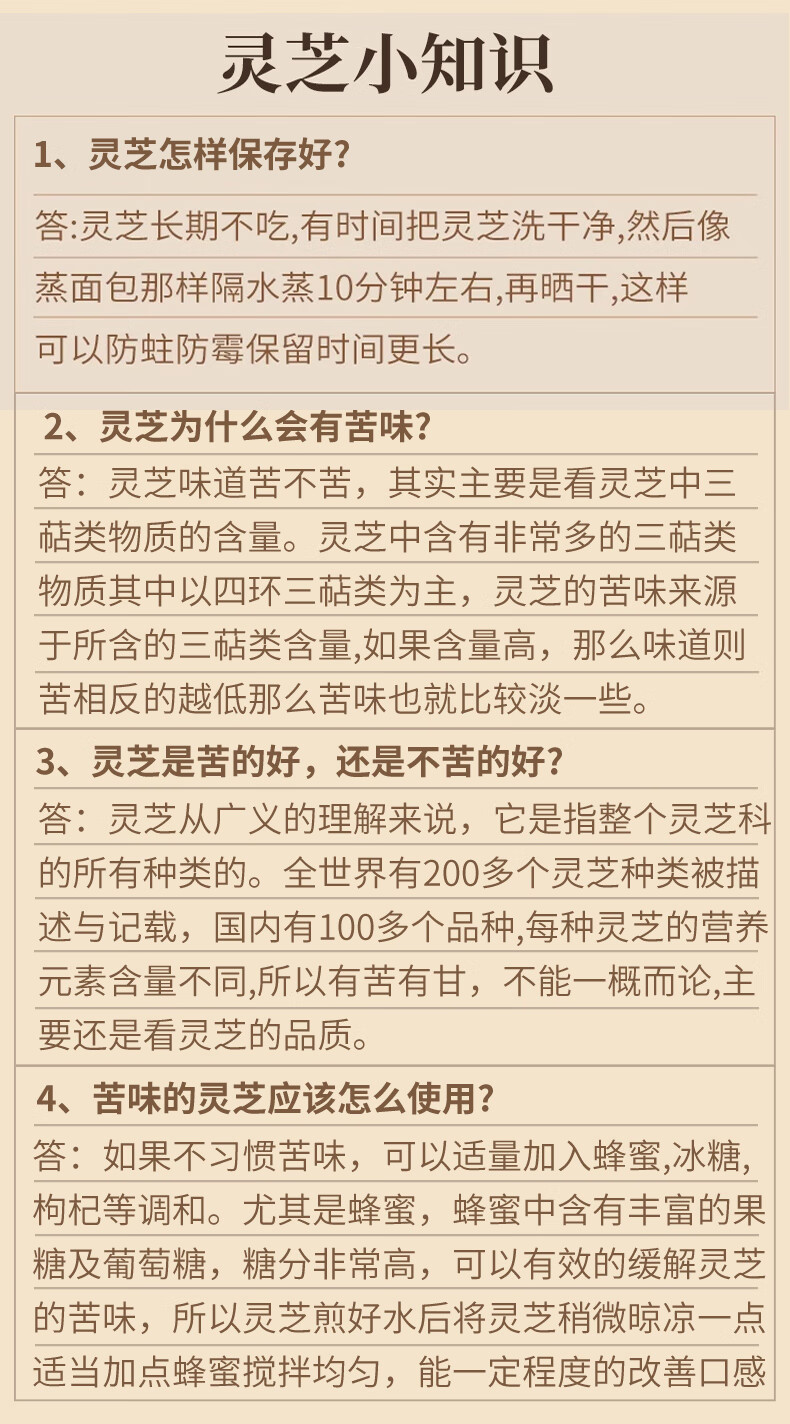 灵芝小知识

1、灵芝怎样保存好?

答:灵芝长期不吃,有时间把灵芝洗干净,然后像蒸面包那样隔水蒸10分钟左右,再晒干,这样可以防蛀防霉保留时间更长。

2、灵芝为什么会有苦味?

答：灵芝味道苦不苦，其实主要是看灵芝中三萜类物质的含量。灵芝中含有非常多的三萜类物质其中以四环三萜类为主，灵芝的苦味来源于所含的三萜类含量,如果含量高，那么味道则苦相反的越低那么苦味也就比较淡一些。

3、灵芝是苦的好，还是不苦的好?

答：灵芝从广义的理解来说，它是指整个灵芝科的所有种类的。全世界有200多个灵芝种类被描述与记载，国内有100多个品种,每种灵芝的营养元素含量不同,所以有苦有甘，不能一概而论,主要还是看灵芝的品质。

4、苦味的灵芝应该怎么使用?

答：如果不习惯苦味，可以适量加入蜂蜜,冰糖,枸杞等调和。尤其是蜂蜜，蜂蜜中含有丰富的果糖及葡萄糖，糖分非常高，可以有效的缓解灵芝的苦味，所以灵芝煎好水后将灵芝稍微晾凉一点适当加点蜂蜜搅拌均匀，能一定程度的改善口感